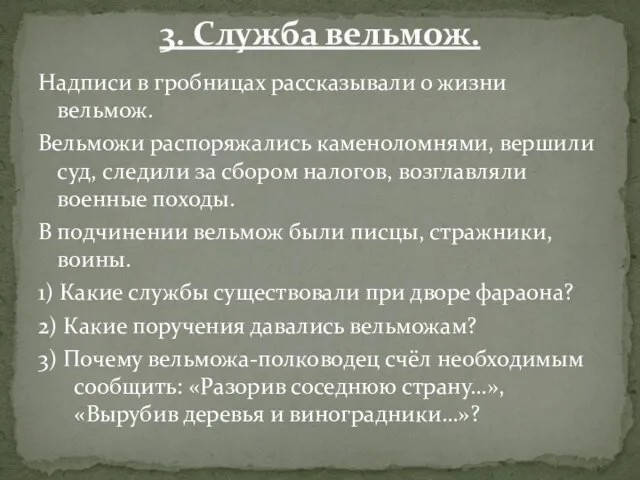 3. Служба вельмож.

Надписи в гробницах рассказывали о жизни вельмож.

Вельможи распоряжались каменоломнями, вершили суд, следили за сбором налогов, возглавляли военные походы.

В подчинении вельмож были писцы, стражники, воины.

1) Какие службы существовали при дворе фараона?

2) Какие поручения давались вельможам?

3) Почему вельможа-полководец счёл необходимым сообщить: «Разорив соседнюю страну…», «Вырубив деревья и виноградники…»?